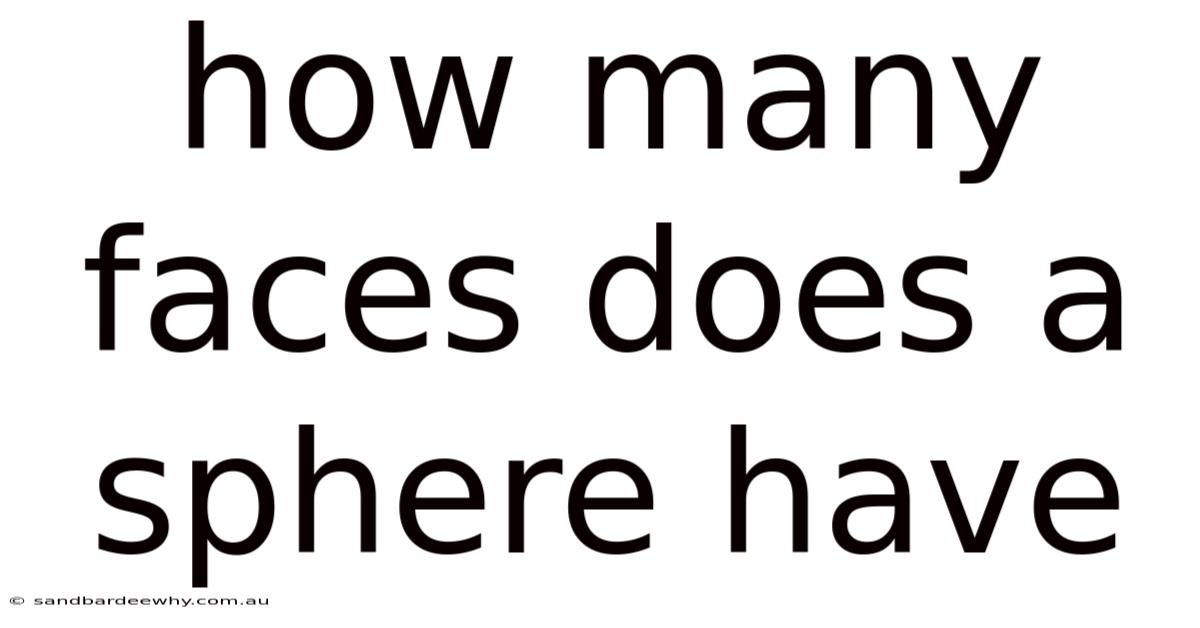 how many faces does a sphere have

© sandbardeewhy.com.au